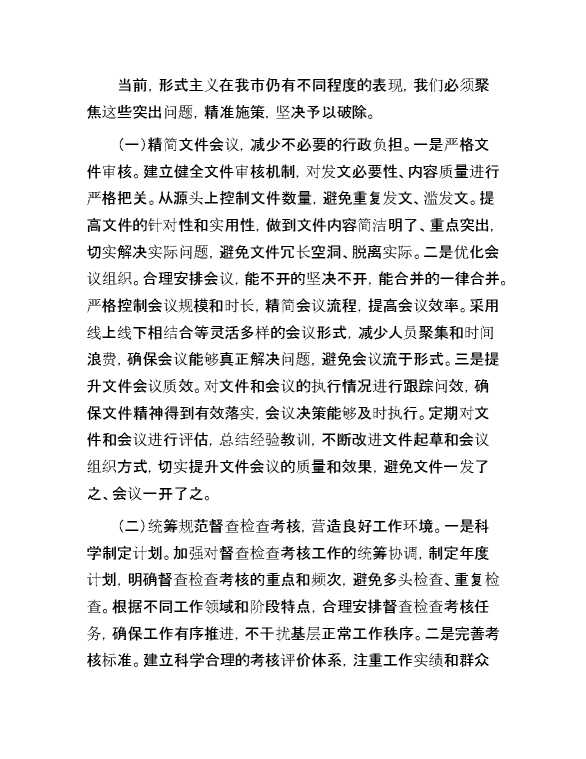 当前，形式主义在我市仍有不同程度的表现，我们必须聚焦这些突出问题，精准施策，坚决予以破除。

(一)精简文件会议，减少不必要的行政负担。一是严格文件审核。建立健全文件审核机制，对发文必要性、内容质量进行严格把关。从源头上控制文件数量，避免重复发文、滥发文。提高文件的针对性和实用性，做到文件内容简洁明了、重点突出，切实解决实际问题，避免文件冗长空洞、脱离实际。二是优化会议组织。合理安排会议，能不开的坚决不开，能合并的一律合并。严格控制会议规模和时长，精简会议流程，提高会议效率。采用线上线下相结合等灵活多样的会议形式，减少人员聚集和时间浪费，确保会议能够真正解决问题，避免会议流于形式。三是提升文件会议质效。对文件和会议的执行情况进行跟踪问效，确保文件精神得到有效落实，会议决策能够及时执行。定期对文件和会议进行评估，总结经验教训，不断改进文件起草和会议组织方式，切实提升文件会议的质量和效果，避免文件一发了之、会议一开了之。

(二)统筹规范督查检查考核，营造良好工作环境。一是科学制定计划。加强对督查检查考核工作的统筹协调，制定年度计划，明确督查检查考核的重点和频次，避免多头检查、重复检查。根据不同工作领域和阶段特点，合理安排督查检查考核任务，确保工作有序推进，不干扰基层正常工作秩序。二是完善考核标准。建立科学合理的考核评价体系，注重工作实绩和群众